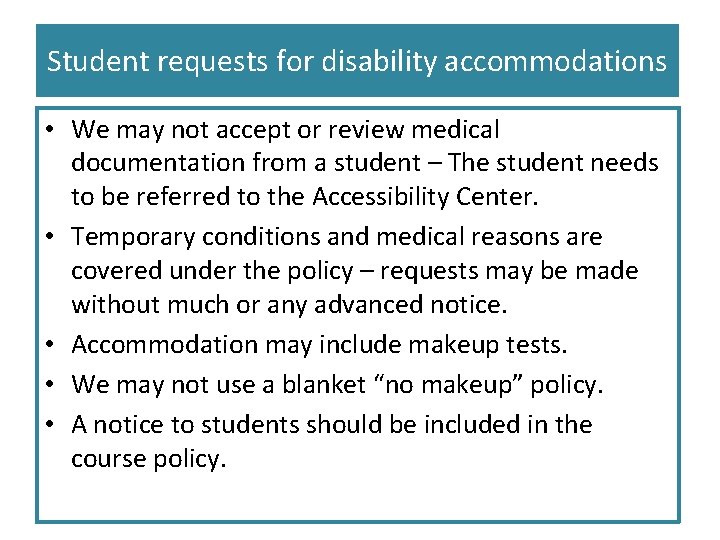 Student requests for disability accommodations

• We may not accept or review medical documentation from a student – The student needs to be referred to the Accessibility Center.
• Temporary conditions and medical reasons are covered under the policy – requests may be made without much or any advanced notice.
• Accommodation may include makeup tests.
• We may not use a blanket “no makeup” policy.
• A notice to students should be included in the course policy.